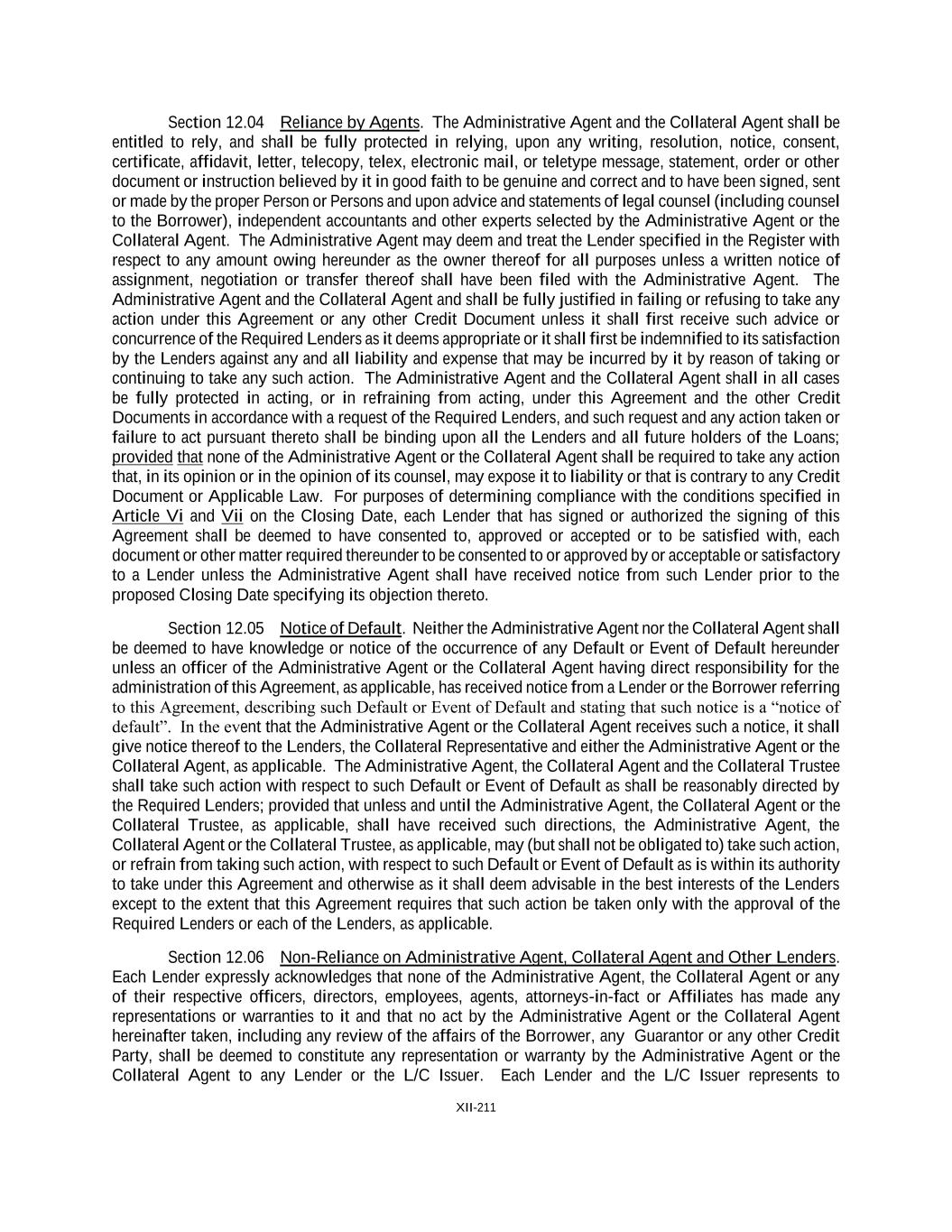 Section 12.04 Reliance by Agents. The Administrative Agent and the Collateral Agent shall be entitled to rely, and shall be fully protected in relying, upon any writing, resolution, notice, consent, certificate, affidavit, letter, telecopy, telex, electronic mail, or teletype message, statement, order or other document or instruction believed by it in good faith to be genuine and correct and to have been signed, sent or made by the proper Person or Persons and upon advice and statements of legal counsel (including counsel to the Borrower), independent accountants and other experts selected by the Administrative Agent or the Collateral Agent. The Administrative Agent may deem and treat the Lender specified in the Register with respect to any amount owing hereunder as the owner thereof for all purposes unless a written notice of assignment, negotiation or transfer thereof shall have been filed with the Administrative Agent. The Administrative Agent and the Collateral Agent and shall be fully justified in failing or refusing to take any action under this Agreement or any other Credit Document unless it shall first receive such advice or concurrence of the Required Lenders as it deems appropriate or it shall first be indemnified to its satisfaction by the Lenders against any and all liability and expense that may be incurred by it by reason of taking or continuing to take any such action. The Administrative Agent and the Collateral Agent shall in all cases be fully protected in acting, or in refraining from acting, under this Agreement and the other Credit Documents in accordance with a request of the Required Lenders, and such request and any action taken or failure to act pursuant thereto shall be binding upon all the Lenders and all future holders of the Loans; provided that none of the Administrative Agent or the Collateral Agent shall be required to take any action that, in its opinion or in the opinion of its counsel, may expose it to liability or that is contrary to any Credit Document or Applicable Law. For purposes of determining compliance with the conditions specified in Article Vi and Vii on the Closing Date, each Lender that has signed or authorized the signing of this Agreement shall be deemed to have consented to, approved or accepted or to be satisfied with, each document or other matter required thereunder to be consented to or approved by or acceptable or satisfactory to a Lender unless the Administrative Agent shall have received notice from such Lender prior to the proposed Closing Date specifying its objection thereto.

Section 12.05 Notice of Default. Neither the Administrative Agent nor the Collateral Agent shall be deemed to have knowledge or notice of the occurrence of any Default or Event of Default hereunder unless an officer of the Administrative Agent or the Collateral Agent having direct responsibility for the administration of this Agreement, as applicable, has received notice from a Lender or the Borrower referring to this Agreement, describing such Default or Event of Default and stating that such notice is a “notice of default”. In the event that the Administrative Agent or the Collateral Agent receives such a notice, it shall give notice thereof to the Lenders, the Collateral Representative and either the Administrative Agent or the Collateral Agent, as applicable. The Administrative Agent, the Collateral Agent and the Collateral Trustee shall take such action with respect to such Default or Event of Default as shall be reasonably directed by the Required Lenders; provided that unless and until the Administrative Agent, the Collateral Agent or the Collateral Trustee, as applicable, shall have received such directions, the Administrative Agent, the Collateral Agent or the Collateral Trustee, as applicable, may (but shall not be obligated to) take such action, or refrain from taking such action, with respect to such Default or Event of Default as is within its authority to take under this Agreement and otherwise as it shall deem advisable in the best interests of the Lenders except to the extent that this Agreement requires that such action be taken only with the approval of the Required Lenders or each of the Lenders, as applicable.

Section 12.06 Non-Reliance on Administrative Agent, Collateral Agent and Other Lenders. Each Lender expressly acknowledges that none of the Administrative Agent, the Collateral Agent or any of their respective officers, directors, employees, agents, attorneys-in-fact or Affiliates has made any representations or warranties to it and that no act by the Administrative Agent or the Collateral Agent hereinafter taken, including any review of the affairs of the Borrower, any Guarantor or any other Credit Party, shall be deemed to constitute any representation or warranty by the Administrative Agent or the Collateral Agent to any Lender or the L/C Issuer. Each Lender and the L/C Issuer represents to

XII-211